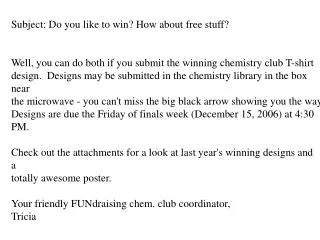 Subject: Do you like to win? How about free stuff?

Well, you can do both if you submit the winning chemistry club T-shirt design. Designs may be submitted in the chemistry library in the box near
the microwave - you can't miss the big black arrow showing you the way
Designs are due the Friday of finals week (December 15, 2006) at 4:30 PM.

Check out the attachments for a look at last year's winning designs and a
totally awesome poster.

Your friendly FUNdraising chem. club coordinator,
Tricia